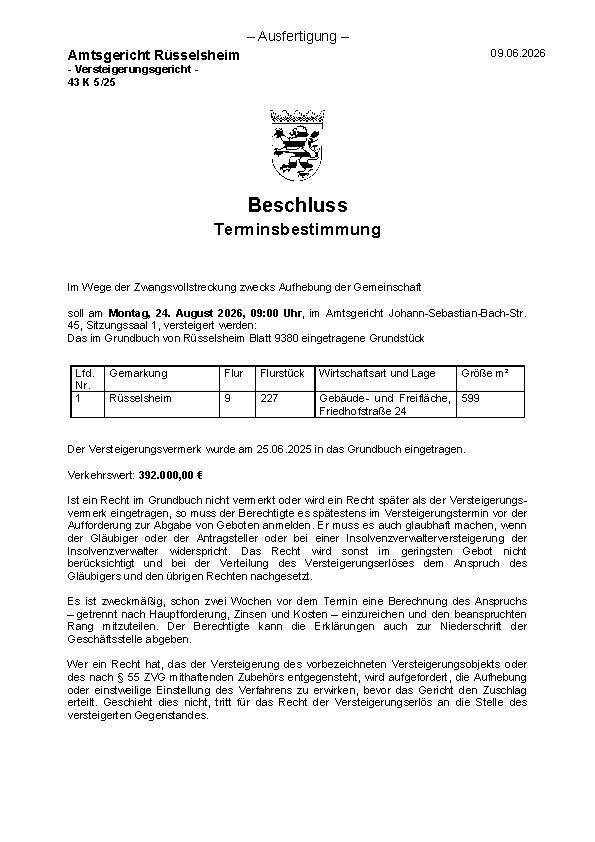 – Ausfertigung –

Amtsgericht Rüsselsheim
- Versteigerungsgericht -
43 K 5/25

09.06.2026

Beschluss
Terminsbestimmung

Im Wege der Zwangsvollstreckung zwecks Aufhebung der Gemeinschaft

soll am Montag, 24. August 2026, 09:00 Uhr, im Amtsgericht Johann-Sebastian-Bach-Str. 45, Sitzungssaal 1, versteigert werden:
Das im Grundbuch von Rüsselsheim Blatt 9380 eingetragene Grundstück

| Lfd. Nr. | Gemarkung | Flur | Flurstück | Wirtschaftsart und Lage | Größe m² |
|---|---|---|---|---|---|
| 1 | Rüsselsheim | 9 | 227 | Gebäude- und Freifläche, Friedhofstraße 24 | 599 |

Der Versteigerungsvermerk wurde am 25.06.2025 in das Grundbuch eingetragen.

Verkehrswert: 392.000,00 €

Ist ein Recht im Grundbuch nicht vermerkt oder wird ein Recht später als der Versteigerungsvermerk eingetragen, so muss der Berechtigte es spätestens im Versteigerungstermin vor der Aufforderung zur Abgabe von Geboten anmelden. Er muss es auch glaubhaft machen, wenn der Gläubiger oder der Antragsteller oder bei einer Insolvenzverwalterversteigerung der Insolvenzverwalter widerspricht. Das Recht wird sonst im geringsten Gebot nicht berücksichtigt und bei der Verteilung des Versteigerungserlöses dem Anspruch des Gläubigers und den übrigen Rechten nachgesetzt.

Es ist zweckmäßig, schon zwei Wochen vor dem Termin eine Berechnung des Anspruchs – getrennt nach Hauptforderung, Zinsen und Kosten – einzureichen und den beanspruchten Rang mitzuteilen. Der Berechtigte kann die Erklärungen auch zur Niederschrift der Geschäftsstelle abgeben.

Wer ein Recht hat, das der Versteigerung des vorbezeichneten Versteigerungsobjekts oder des nach § 55 ZVG mithaftenden Zubehörs entgegensteht, wird aufgefordert, die Aufhebung oder einstweilige Einstellung des Verfahrens zu erwirken, bevor das Gericht den Zuschlag erteilt. Geschieht dies nicht, tritt für das Recht der Versteigerungserlös an die Stelle des versteigerten Gegenstandes.